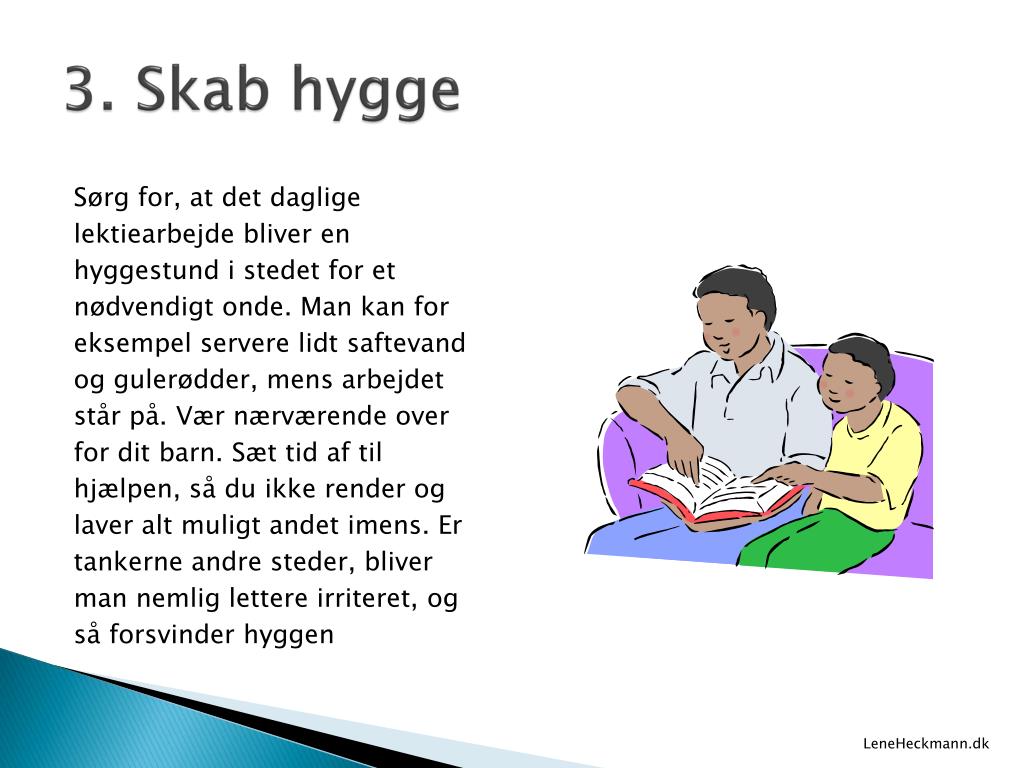 3. Skab hygge

Sørg for, at det daglige lektiearbejde bliver en hyggestund i stedet for et nødvendigt onde. Man kan for eksempel servere lidt saftevand og gulerødder, mens arbejdet står på. Vær nærværende over for dit barn. Sæt tid af til hjælpen, så du ikke render og laver alt muligt andet imens. Er tankerne andre steder, bliver man nemlig lettere irriteret, og så forsvinder hyggen

LeneHeckmann.dk